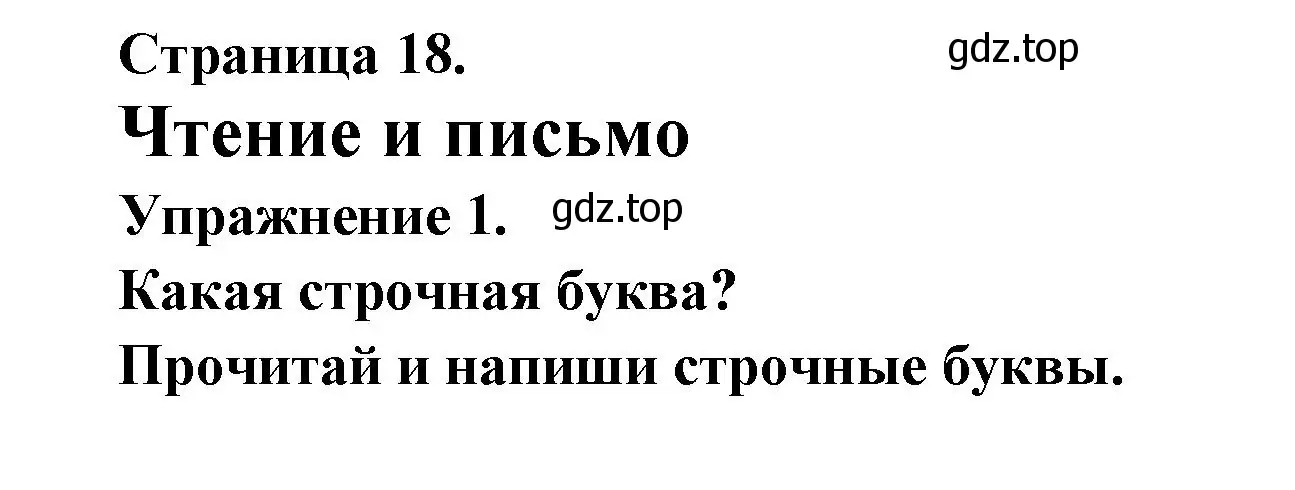 Страница 18.
gdz.top
Чтение и письмо
Упражнение 1.
gdz.top
Какая строчная буква?
Прочитай и напиши строчные буквы.